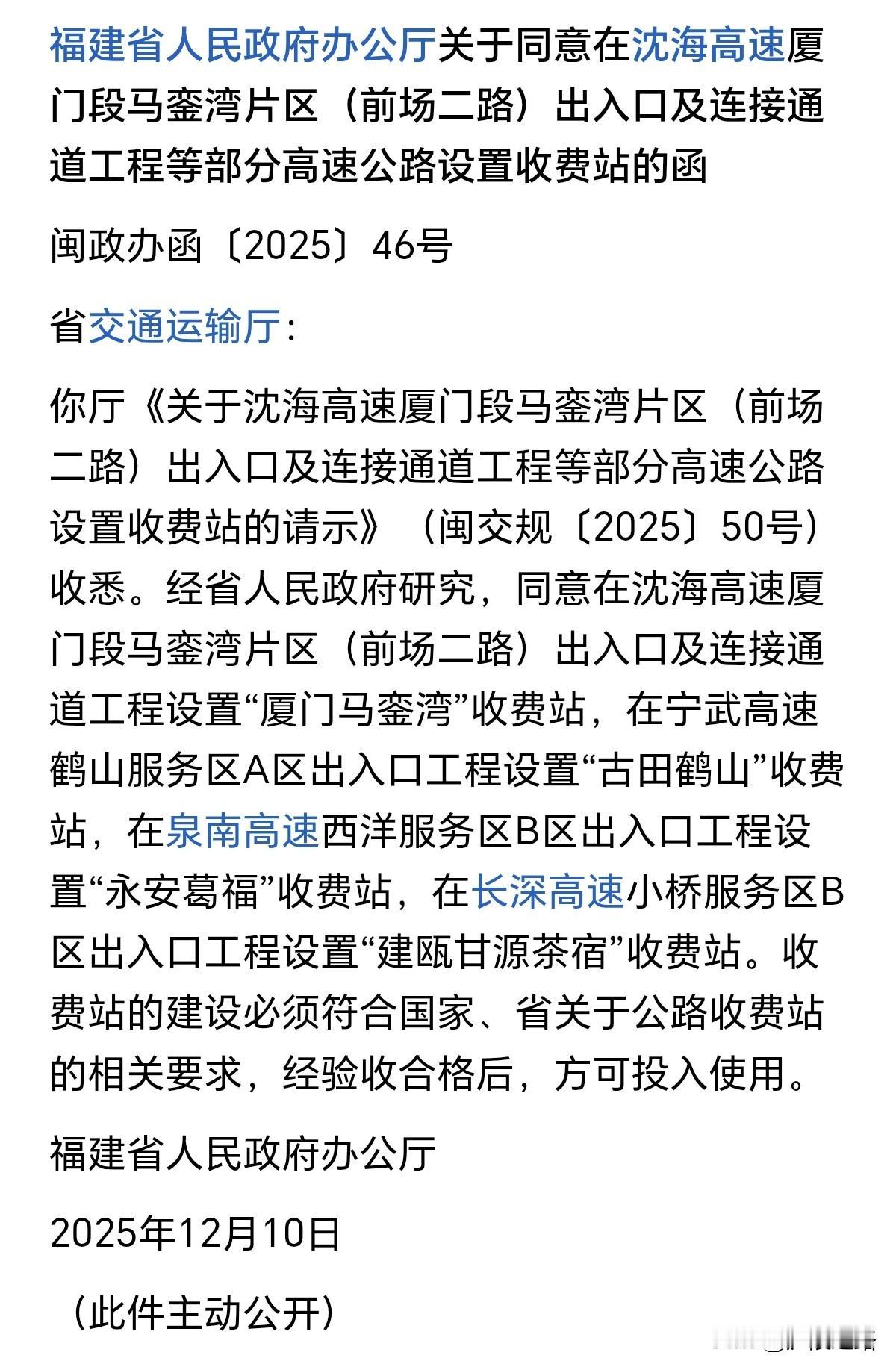 福建省人民政府办公厅关于同意在沈海高速厦门段马銮湾片区（前场二路）出入口及连接通道工程等部分高速公路设置收费站的函

闽政办函〔2025〕46号

省交通运输厅：

你厅《关于沈海高速厦门段马銮湾片区（前场二路）出入口及连接通道工程等部分高速公路设置收费站的请示》（闽交规〔2025〕50号）收悉。经省人民政府研究，同意在沈海高速厦门段马銮湾片区（前场二路）出入口及连接通道工程设置“厦门马銮湾”收费站，在宁武高速鹤山服务区A区出入口工程设置“古田鹤山”收费站，在泉南高速西洋服务区B区出入口工程设置“永安葛福”收费站，在长深高速小桥服务区B区出入口工程设置“建瓯甘源茶宿”收费站。收费站的建设必须符合国家、省关于公路收费站的相关要求，经验收合格后，方可投入使用。

福建省人民政府办公厅

2025年12月10日

（此件主动公开）